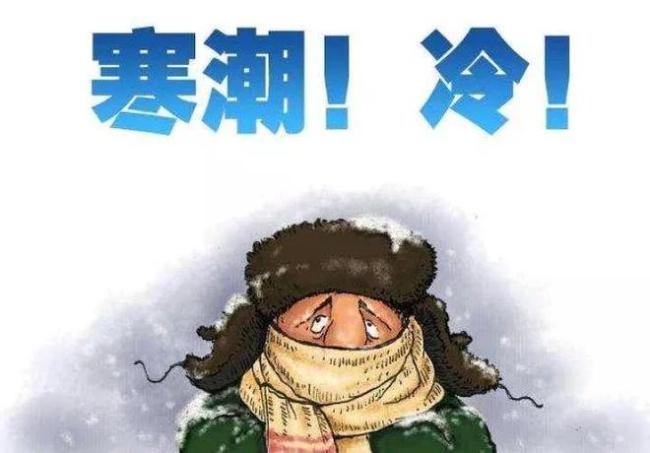 寒潮！冷！